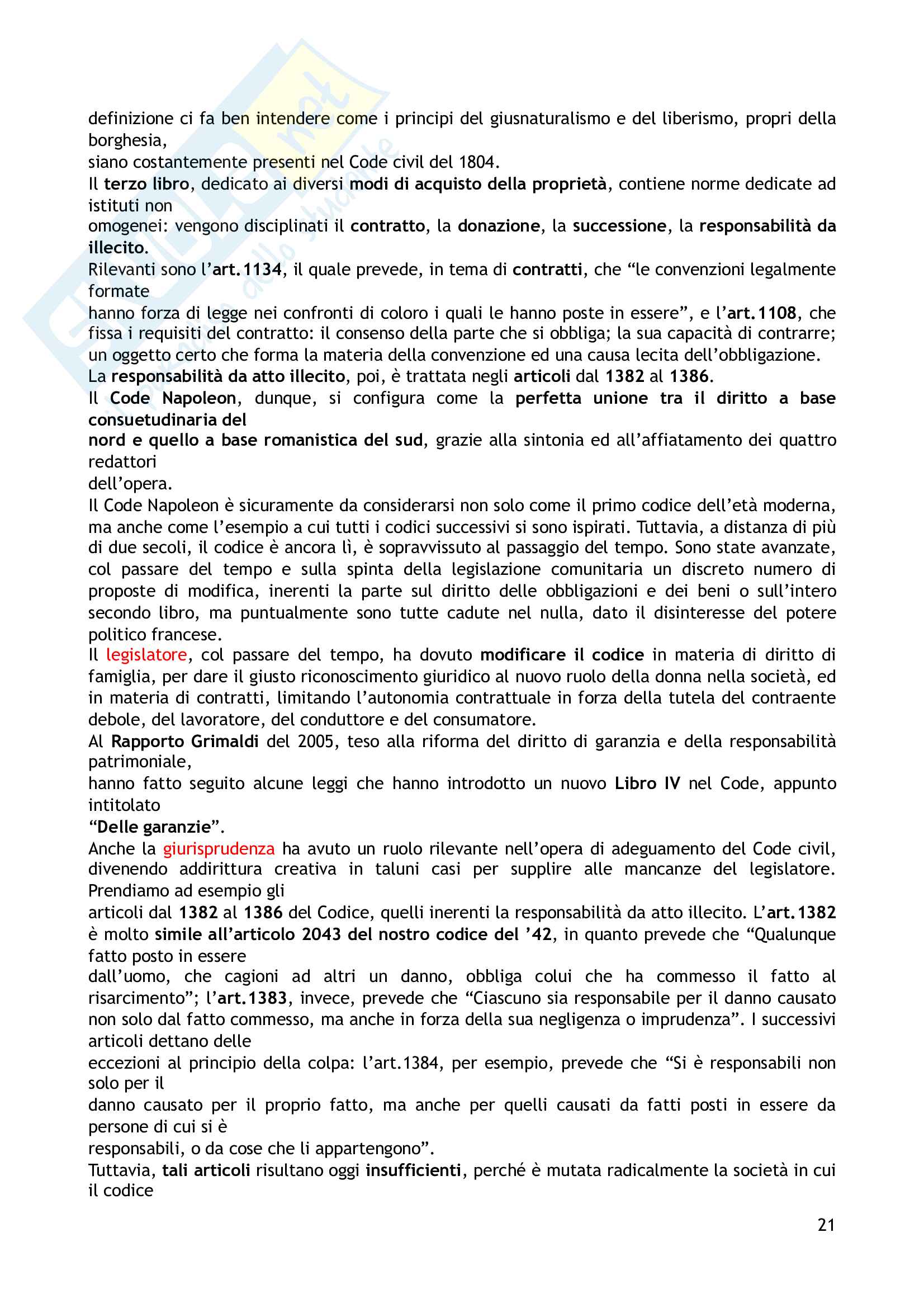 definizione ci fa ben intendere come i principi del giusnaturalismo e del liberismo, propri della borghesia,
siano costantemente presenti nel Code civil del 1804.
Il terzo libro, dedicato ai diversi modi di acquisto della proprietà, contiene norme dedicate ad istituti non
omogenei: vengono disciplinati il contratto, la donazione, la successione, la responsabilità da illecito.
Rilevanti sono l'art.1134, il quale prevede, in tema di contratti, che "le convenzioni legalmente formate
hanno forza di legge nei confronti di coloro i quali le hanno poste in essere", e l'art.1108, che fissa i requisiti del contratto: il consenso della parte che si obbliga; la sua capacità di contrarre; un oggetto certo che forma la materia della convenzione ed una causa lecita dell'obbligazione.
La responsabilità da atto illecito, poi, è trattata negli articoli dal 1382 al 1386.
Il Code Napoleon, dunque, si configura come la perfetta unione tra il diritto a base consuetudinaria del
nord e quello a base romanistica del sud, grazie alla sintonia ed all'affiatamento dei quattro redattori
dell'opera.
Il Code Napoleon è sicuramente da considerarsi non solo come il primo codice dell'età moderna, ma anche come l'esempio a cui tutti i codici successivi si sono ispirati. Tuttavia, a distanza di più di due secoli, il codice è ancora lì, è sopravvissuto al passaggio del tempo. Sono state avanzate, col passare del tempo e sulla spinta della legislazione comunitaria un discreto numero di proposte di modifica, inerenti la parte sul diritto delle obbligazioni e dei beni o sull'intero secondo libro, ma puntualmente sono tutte cadute nel nulla, dato il disinteresse del potere politico francese.
Il legislatore, col passare del tempo, ha dovuto modificare il codice in materia di diritto di famiglia, per dare il giusto riconoscimento giuridico al nuovo ruolo della donna nella società, ed in materia di contratti, limitando l'autonomia contrattuale in forza della tutela del contraente debole, del lavoratore, del conduttore e del consumatore.
Al Rapporto Grimaldi del 2005, teso alla riforma del diritto di garanzia e della responsabilità patrimoniale,
hanno fatto seguito alcune leggi che hanno introdotto un nuovo Libro IV nel Code, appunto intitolato
"Delle garanzie".
Anche la giurisprudenza ha avuto un ruolo rilevante nell'opera di adeguamento del Code civil, divenendo addirittura creativa in taluni casi per supplire alle mancanze del legislatore. Prendiamo ad esempio gli
articoli dal 1382 al 1386 del Codice, quelli inerenti la responsabilità da atto illecito. L'art.1382 è molto simile all'articolo 2043 del nostro codice del '42, in quanto prevede che "Qualunque fatto posto in essere
dall'uomo, che cagioni ad altri un danno, obbliga colui che ha commesso il fatto al risarcimento"; l'art.1383, invece, prevede che "Ciascuno sia responsabile per il danno causato non solo dal fatto commesso, ma anche in forza della sua negligenza o imprudenza". I successivi articoli dettano delle
eccezioni al principio della colpa: l'art.1384, per esempio, prevede che "Si è responsabili non solo per il
danno causato per il proprio fatto, ma anche per quelli causati da fatti posti in essere da persone di cui si è
responsabili, o da cose che li appartengono".
Tuttavia, tali articoli risultano oggi insufficienti, perché è mutata radicalmente la società in cui il codice

21